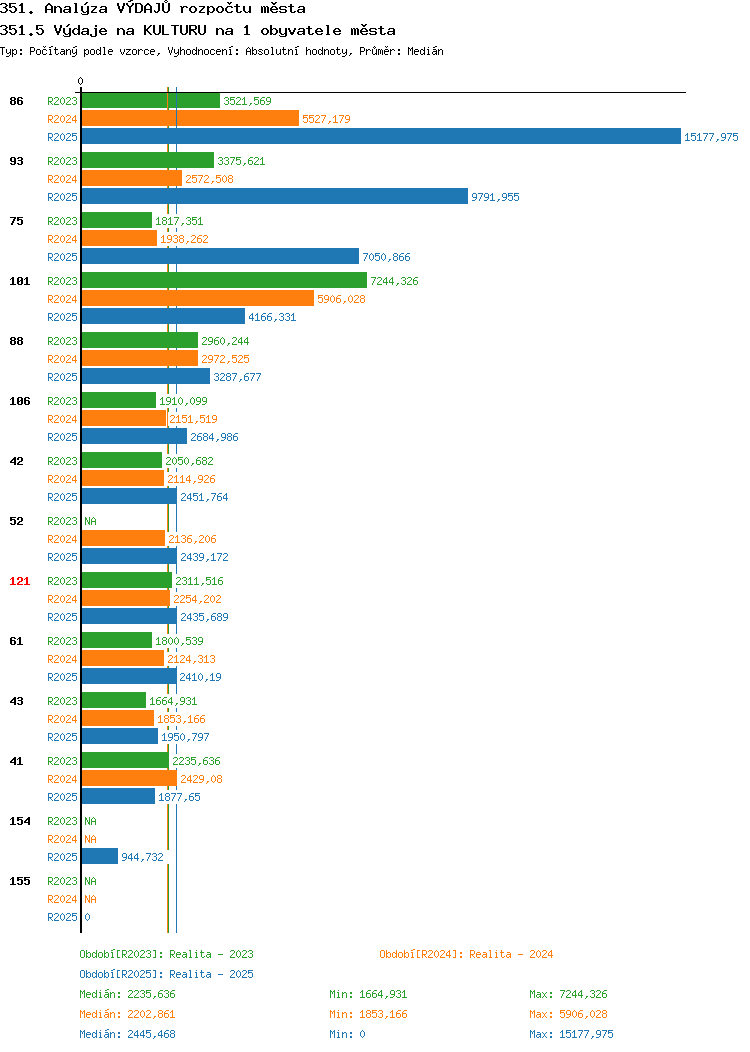 351. Analýza VÝDAJŮ rozpočtu města
351.5 Výdaje na KULTURU na 1 obyvatele města
Typ: Počítaný podle vzorce, Vyhodnocení: Absolutní hodnoty, Průměr: Medián

0

86
R2023 3521,569
R2024 5527,179
R2025 15177,975

93
R2023 3375,621
R2024 2572,508
R2025 9791,955

75
R2023 1817,351
R2024 1938,262
R2025 7050,866

101
R2023 7244,326
R2024 5906,028
R2025 4166,331

88
R2023 2960,244
R2024 2972,525
R2025 3287,677

106
R2023 1910,099
R2024 2151,519
R2025 2684,986

42
R2023 2050,682
R2024 2114,926
R2025 2451,764

52
R2023 NA
R2024 2136,206
R2025 2439,172

121
R2023 2311,516
R2024 2254,202
R2025 2435,689

61
R2023 1800,539
R2024 2124,313
R2025 2410,19

43
R2023 1664,931
R2024 1853,166
R2025 1950,797

41
R2023 2235,636
R2024 2429,08
R2025 1877,65

154
R2023 NA
R2024 NA
R2025 944,732

155
R2023 NA
R2024 NA
R2025 0

Období[R2023]: Realita - 2023
Období[R2024]: Realita - 2024
Období[R2025]: Realita - 2025

Medián: 2235,636 Min: 1664,931 Max: 7244,326
Medián: 2202,861 Min: 1853,166 Max: 5906,028
Medián: 2445,468 Min: 0 Max: 15177,975